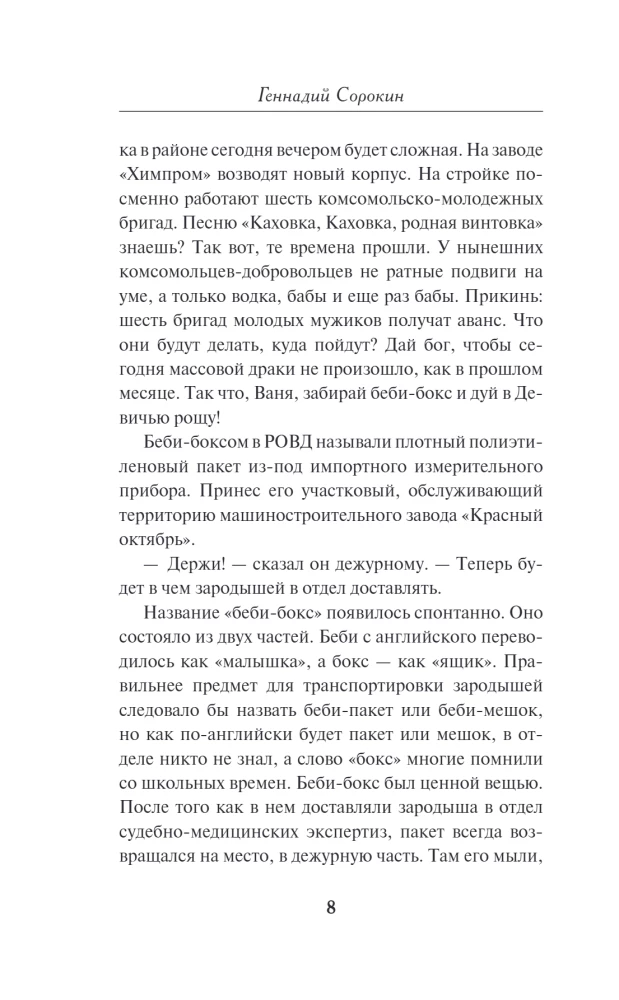 Геннадий Сорокин

ка в районе сегодня вечером будет сложная. На заводе «Химпром» возводят новый корпус. На стройке посменно работают шесть комсомольско-молодежных бригад. Песню «Каховка, Каховка, родная винтовка» знаешь? Так вот, те времена прошли. У нынешних комсомольцев-добровольцев не ратные подвиги на уме, а только водка, бабы и еще раз бабы. Прикинь: шесть бригад молодых мужиков получат аванс. Что они будут делать, куда пойдут? Дай бог, чтобы сегодня массовой драки не произошло, как в прошлом месяце. Так что, Ваня, забирай беби-бокс и дуй в Девичью рощу!

Беби-боксом в РОВД называли плотный полиэтиленовый пакет из-под импортного измерительного прибора. Принес его участковый, обслуживающий территорию машиностроительного завода «Красный октябрь».

— Держи! — сказал он дежурному. — Теперь будет в чем зародышей в отдел доставлять.

Название «беби-бокс» появилось спонтанно. Оно состояло из двух частей. Беби с английского переводилось как «малышка», а бокс — как «ящик». Правильнее предмет для транспортировки зародышей следовало бы назвать беби-пакет или беби-мешок, но как по-английски будет пакет или мешок, в отделе никто не знал, а слово «бокс» многие помнили со школьных времен. Беби-бокс был ценной вещью. После того как в нем доставляли зародыша в отдел судебно-медицинских экспертиз, пакет всегда возвращался на место, в дежурную часть. Там его мыли,

8